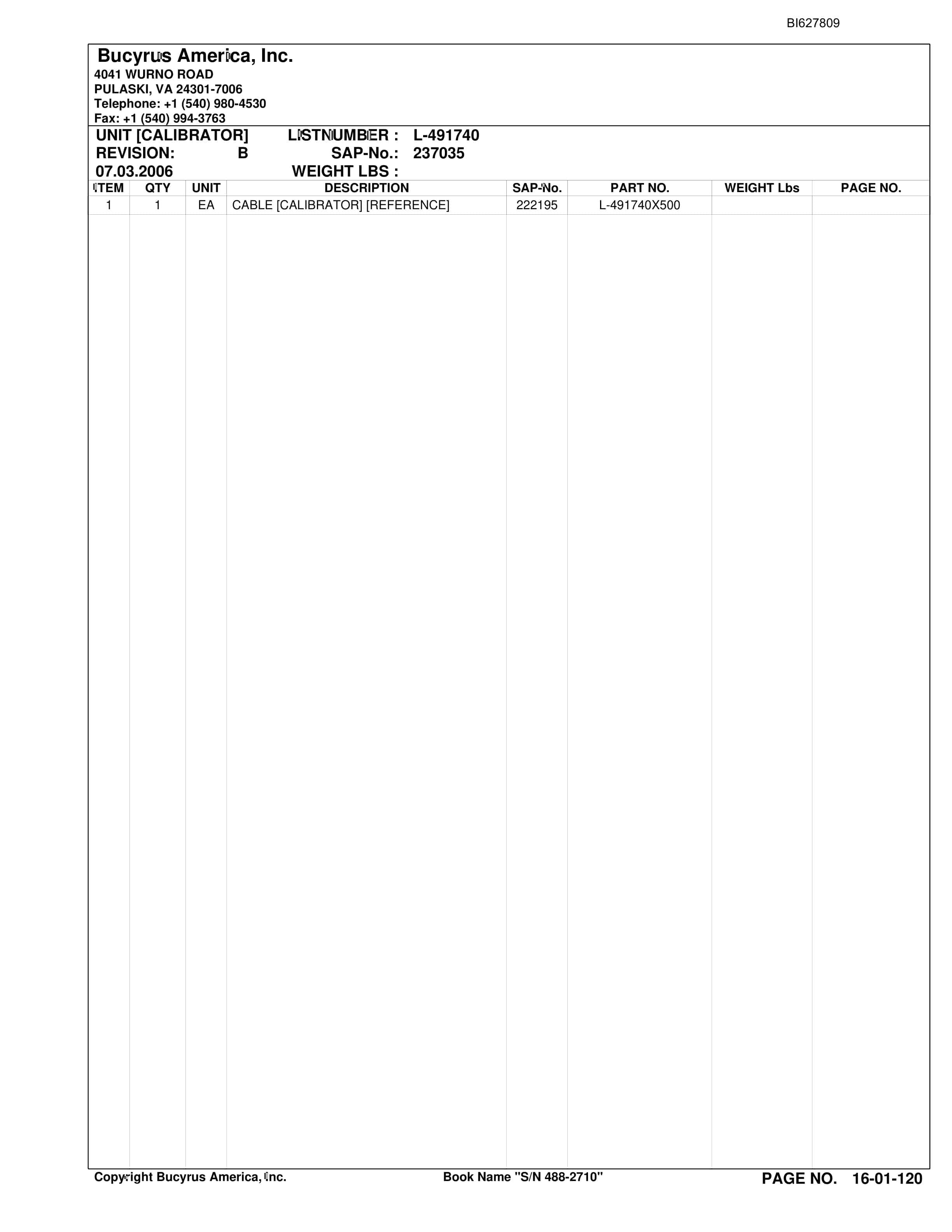 BI627809

Bucyrus America, Inc.
4041 WURNO ROAD
PULASKI, VA 24301-7006
Telephone: +1 (540) 980-4530
Fax: +1 (540) 994-3763

UNIT [CALIBRATOR] LISTNUMBER : L-491740
REVISION: B SAP-No.: 237035
07.03.2006 WEIGHT LBS :

| ITEM | QTY | UNIT | DESCRIPTION | SAP-No. | PART NO. | WEIGHT Lbs | PAGE NO. |
|---|---|---|---|---|---|---|---|
| 1 | 1 | EA | CABLE [CALIBRATOR] [REFERENCE] | 222195 | L-491740X500 | | |

Copyright Bucyrus America, Inc. Book Name "S/N 488-2710" PAGE NO. 16-01-120